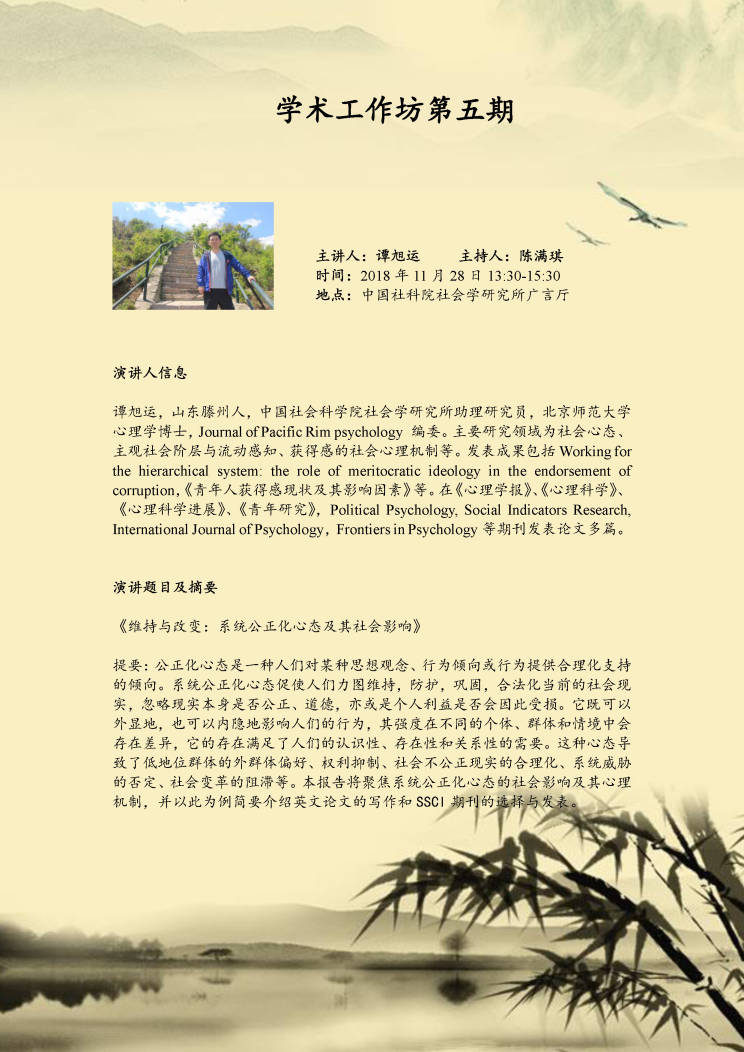 学术工作坊第五期

主讲人：谭旭运　　主持人：陈满琪
时间：2018 年 11 月 28 日 13:30-15:30
地点：中国社科院社会学研究所广言厅

演讲人信息

谭旭运，山东滕州人，中国社会科学院社会学研究所助理研究员，北京师范大学心理学博士，Journal of Pacific Rim psychology 编委。主要研究领域为社会心态、主观社会阶层与流动感知、获得感的社会心理机制等。发表成果包括 Working for the hierarchical system: the role of meritocratic ideology in the endorsement of corruption，《青年人获得感现状及其影响因素》等。在《心理学报》、《心理科学》、《心理科学进展》、《青年研究》，Political Psychology, Social Indicators Research, International Journal of Psychology，Frontiers in Psychology 等期刊发表论文多篇。

演讲题目及摘要

《维持与改变：系统公正化心态及其社会影响》

提要：公正化心态是一种人们对某种思想观念、行为倾向或行为提供合理化支持的倾向。系统公正化心态促使人们力图维持，防护，巩固，合法化当前的社会现实，忽略现实本身是否公正、道德，亦或是个人利益是否会因此受损。它既可以外显地，也可以内隐地影响人们的行为，其强度在不同的个体、群体和情境中会存在差异，它的存在满足了人们的认识性、存在性和关系性的需要。这种心态导致了低地位群体的外群体偏好、权利抑制、社会不公正现实的合理化、系统威胁的否定、社会变革的阻滞等。本报告将聚焦系统公正化心态的社会影响及其心理机制，并以此为例简要介绍英文论文的写作和 SSCI 期刊的选择与发表。